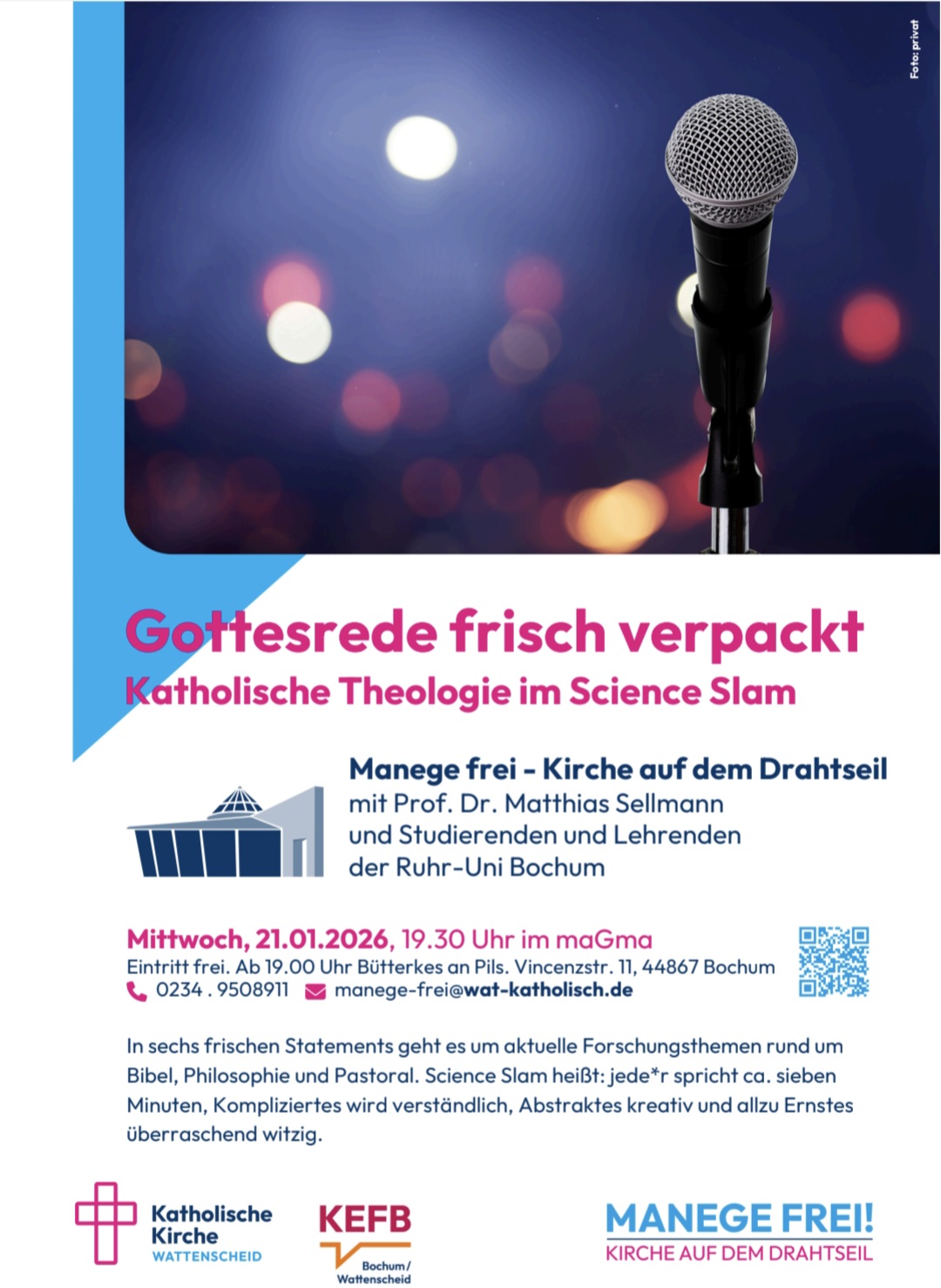 Foto: privat

Gottesrede frisch verpackt
Katholische Theologie im Science Slam

Manege frei - Kirche auf dem Drahtseil
mit Prof. Dr. Matthias Sellmann
und Studierenden und Lehrenden
der Ruhr-Uni Bochum

Mittwoch, 21.01.2026, 19.30 Uhr im maGma
Eintritt frei. Ab 19.00 Uhr Bütterkes an Pils. Vincenzstr. 11, 44867 Bochum
0234 . 9508911 manege-frei@wat-katholisch.de

In sechs frischen Statements geht es um aktuelle Forschungsthemen rund um Bibel, Philosophie und Pastoral. Science Slam heißt: jede*r spricht ca. sieben Minuten, Kompliziertes wird verständlich, Abstraktes kreativ und allzu Ernstes überraschend witzig.

Katholische
Kirche
WATTENSCHEID

KEFB
Bochum/
Wattenscheid

MANEGE FREI!
KIRCHE AUF DEM DRAHTSEIL